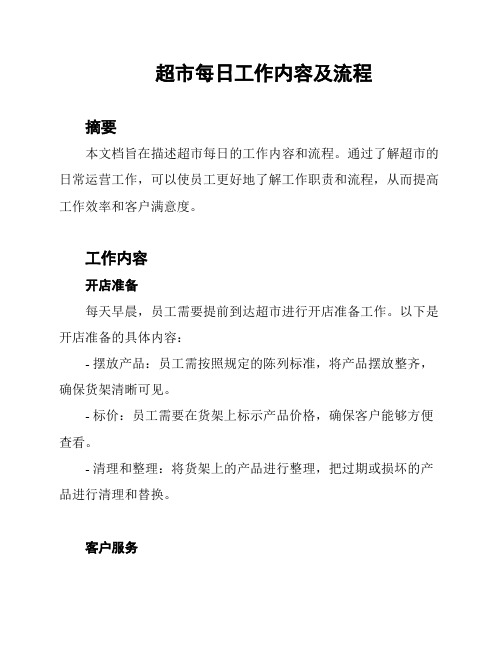 超市每日工作内容及流程

摘要

本文档旨在描述超市每日的工作内容和流程。通过了解超市的日常运营工作，可以使员工更好地了解工作职责和流程，从而提高工作效率和客户满意度。

工作内容

开店准备

每天早晨，员工需要提前到达超市进行开店准备工作。以下是开店准备的具体内容：

- 摆放产品：员工需按照规定的陈列标准，将产品摆放整齐，确保货架清晰可见。

- 标价：员工需要在货架上标示产品价格，确保客户能够方便查看。

- 清理和整理：将货架上的产品进行整理，把过期或损坏的产品进行清理和替换。

客户服务